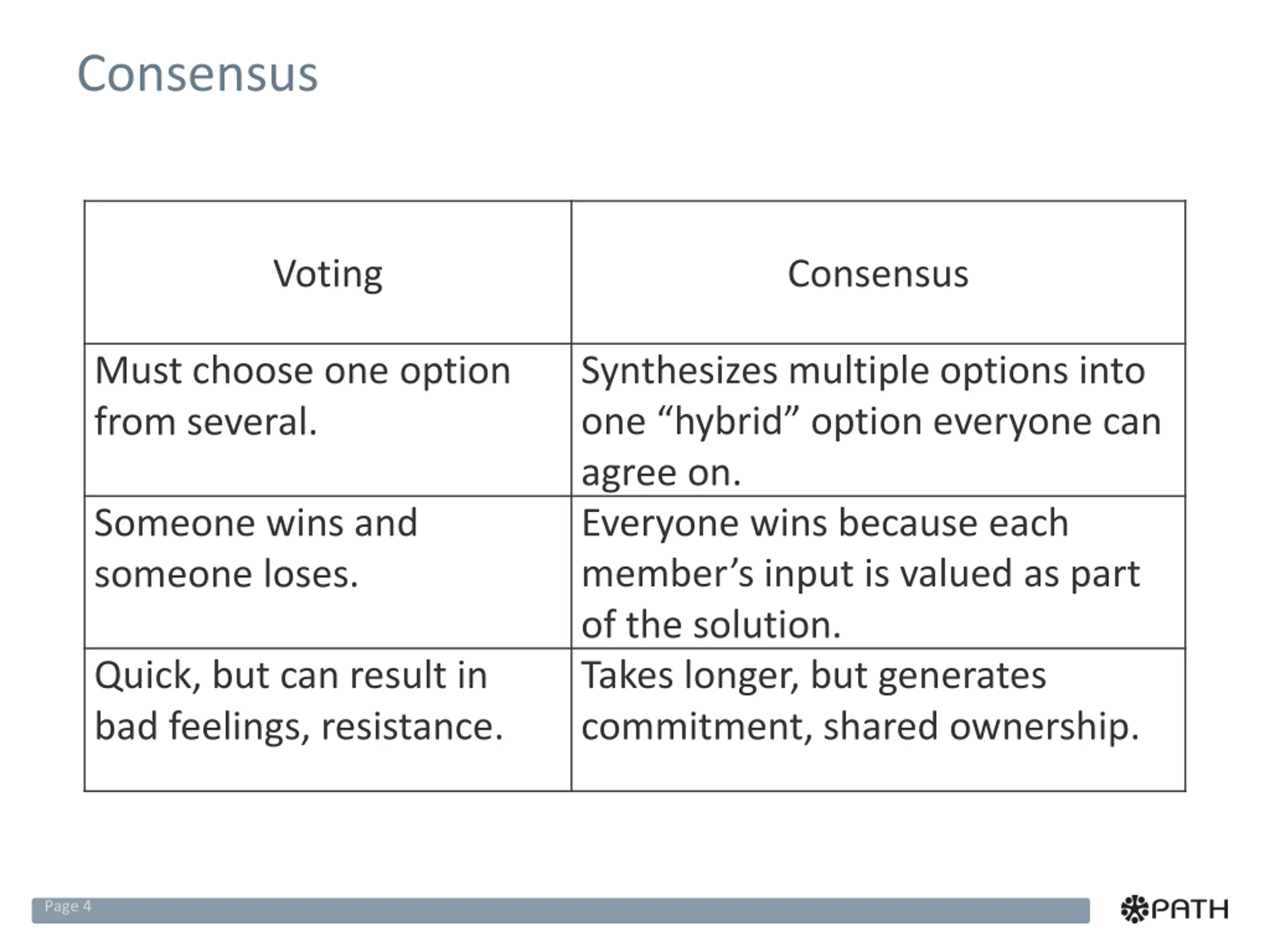 Consensus

| Voting | Consensus |
|---|---|
| Must choose one option from several. | Synthesizes multiple options into one “hybrid” option everyone can agree on. |
| Someone wins and someone loses. | Everyone wins because each member’s input is valued as part of the solution. |
| Quick, but can result in bad feelings, resistance. | Takes longer, but generates commitment, shared ownership. |

Page 4

PATH